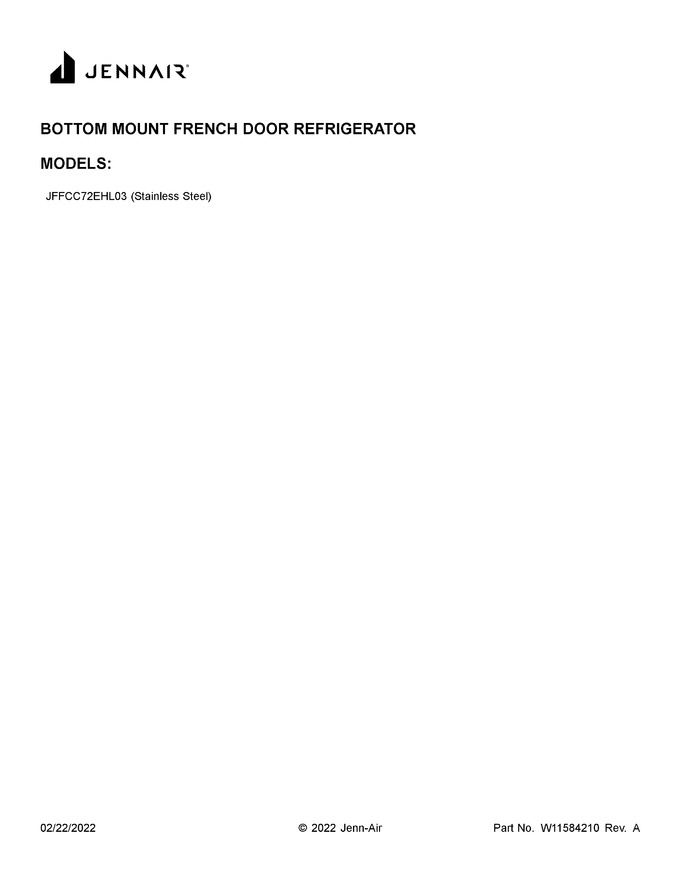 JENNAIR®

BOTTOM MOUNT FRENCH DOOR REFRIGERATOR

MODELS:

JFFCC72EHL03 (Stainless Steel)

02/22/2022 © 2022 Jenn-Air Part No. W11584210 Rev. A